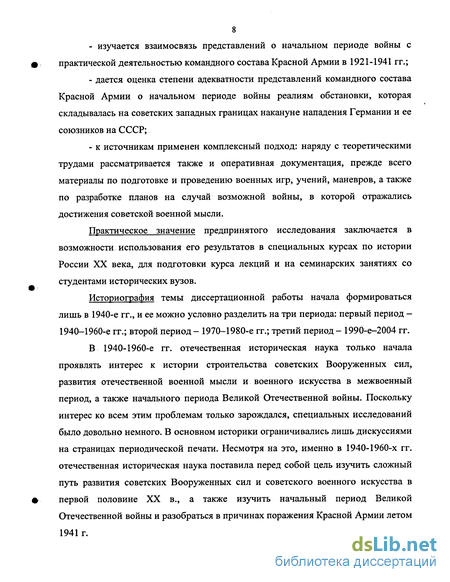 8

- изучается взаимосвязь представлений о начальном периоде войны с практической деятельностью командного состава Красной Армии в 1921-1941 гг.;

- дается оценка степени адекватности представлений командного состава Красной Армии о начальном периоде войны реалиям обстановки, которая складывалась на советских западных границах накануне нападения Германии и ее союзников на СССР;

- к источникам применен комплексный подход: наряду с теоретическими трудами рассматривается также и оперативная документация, прежде всего материалы по подготовке и проведению военных игр, учений, маневров, а также по разработке планов на случай возможной войны, в которой отражались достижения советской военной мысли.

Практическое значение предпринятого исследования заключается в возможности использования его результатов в специальных курсах по истории России XX века, для подготовки курса лекций и на семинарских занятиях со студентами исторических вузов.

Историография темы диссертационной работы начала формироваться лишь в 1940-е гг., и ее можно условно разделить на три периода: первый период – 1940–1960-е гг.; второй период – 1970–1980-е гг.; третий период – 1990-е–2004 гг.

В 1940-1960-е гг. отечественная историческая наука только начала проявлять интерес к истории строительства советских Вооруженных сил, развития отечественной военной мысли и военного искусства в межвоенный период, а также начального периода Великой Отечественной войны. Поскольку интерес ко всем этим проблемам только зарождался, специальных исследований было довольно немного. В основном историки ограничивались лишь дискуссиями на страницах периодической печати. Несмотря на это, именно в 1940-1960-х гг. отечественная историческая наука поставила перед собой цель изучить сложный путь развития советских Вооруженных сил и советского военного искусства в первой половине XX в., а также изучить начальный период Великой Отечественной войны и разобраться в причинах поражения Красной Армии летом 1941 г.

dsLib.net
библиотека диссертаций